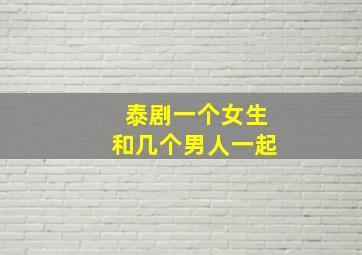 泰剧一个女生
和几个男人一起